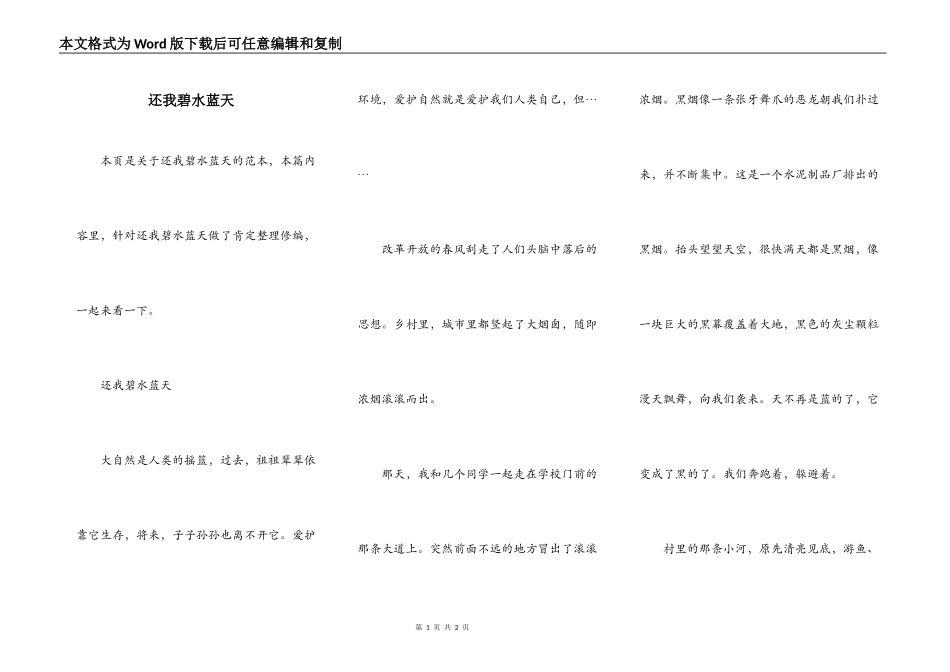 本文格式为Word版下载后可任意编辑和复制

还我碧水蓝天

本页是关于还我碧水蓝天的范本，本篇内容里，针对还我碧水蓝天做了肯定整理修编，一起来看一下。

还我碧水蓝天

大自然是人类的摇篮，过去，祖祖辈辈依靠它生存，将来，子子孙孙也离不开它。爱护环境，爱护自然就是爱护我们人类自己，但……

改革开放的春风刮走了人们头脑中落后的思想。乡村里，城市里都竖起了大烟囱，随即浓烟滚滚而出。

那天，我和几个同学一起走在学校门前的那条大道上。突然前面不远的地方冒出了滚滚浓烟。黑烟像一条张牙舞爪的恶龙朝我们扑过来，并不断集中。这是一个水泥制品厂排出的黑烟。抬头望望天空，很快满天都是黑烟，像一块巨大的黑幕覆盖着大地，黑色的灰尘颗粒漫天飘舞，向我们袭来。天不再是蓝的了，它变成了黑的了。我们奔跑着，躲避着。

村里的那条小河，原先清亮见底，游鱼、

第 1 页 共 2 页